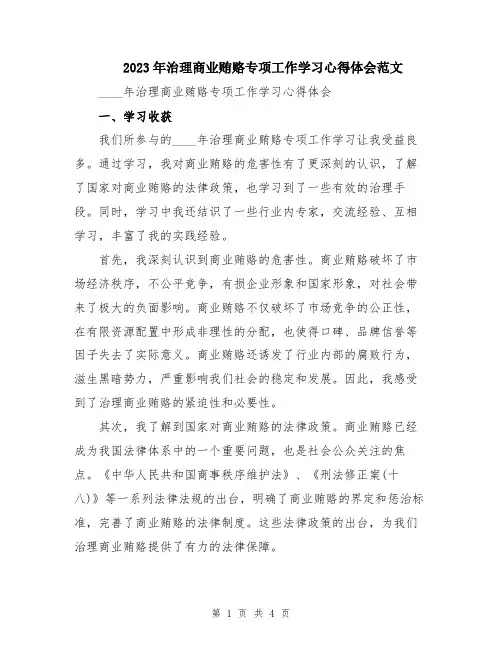 2023年治理商业贿赂专项工作学习心得体会范文

____年治理商业贿赂专项工作学习心得体会

一、学习收获

我们所参与的____年治理商业贿赂专项工作学习让我受益良多。通过学习，我对商业贿赂的危害性有了更深刻的认识，了解了国家对商业贿赂的法律政策，也学习到了一些有效的治理手段。同时，学习中我还结识了一些行业内专家，交流经验、互相学习，丰富了我的实践经验。

首先，我深刻认识到商业贿赂的危害性。商业贿赂破坏了市场经济秩序，不公平竞争，有损企业形象和国家形象，对社会带来了极大的负面影响。商业贿赂不仅破坏了市场竞争的公正性，在有限资源配置中形成非理性的分配，也使得口碑、品牌信誉等因子失去了实际意义。商业贿赂还诱发了行业内部的腐败行为，滋生黑暗势力，严重影响我们社会的稳定和发展。因此，我感受到了治理商业贿赂的紧迫性和必要性。

其次，我了解到国家对商业贿赂的法律政策。商业贿赂已经成为我国法律体系中的一个重要问题，也是社会公众关注的焦点。《中华人民共和国商事秩序维护法》、《刑法修正案(十八)》等一系列法律法规的出台，明确了商业贿赂的界定和惩治标准，完善了商业贿赂的法律制度。这些法律政策的出台，为我们治理商业贿赂提供了有力的法律保障。

第 1 页 共 4 页